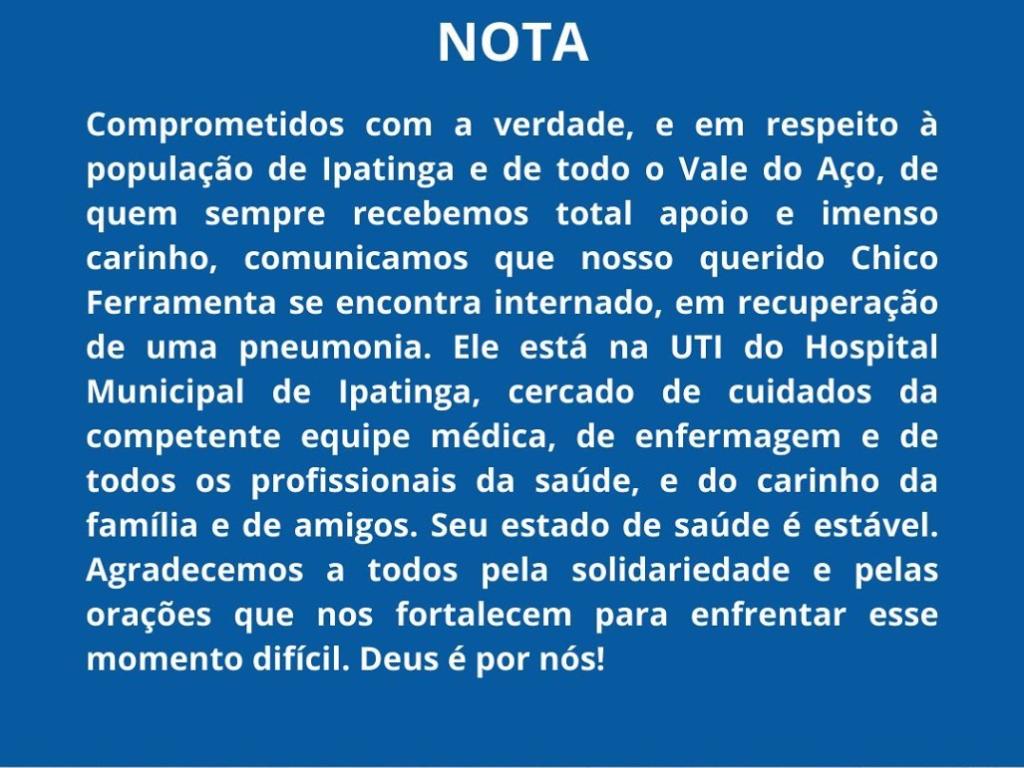 NOTA

Comprometidos com a verdade, e em respeito à população de Ipatinga e de todo o Vale do Aço, de quem sempre recebemos total apoio e imenso carinho, comunicamos que nosso querido Chico Ferramenta se encontra internado, em recuperação de uma pneumonia. Ele está na UTI do Hospital Municipal de Ipatinga, cercado de cuidados da competente equipe médica, de enfermagem e de todos os profissionais da saúde, e do carinho da família e de amigos. Seu estado de saúde é estável. Agradecemos a todos pela solidariedade e pelas orações que nos fortalecem para enfrentar esse momento difícil. Deus é por nós!